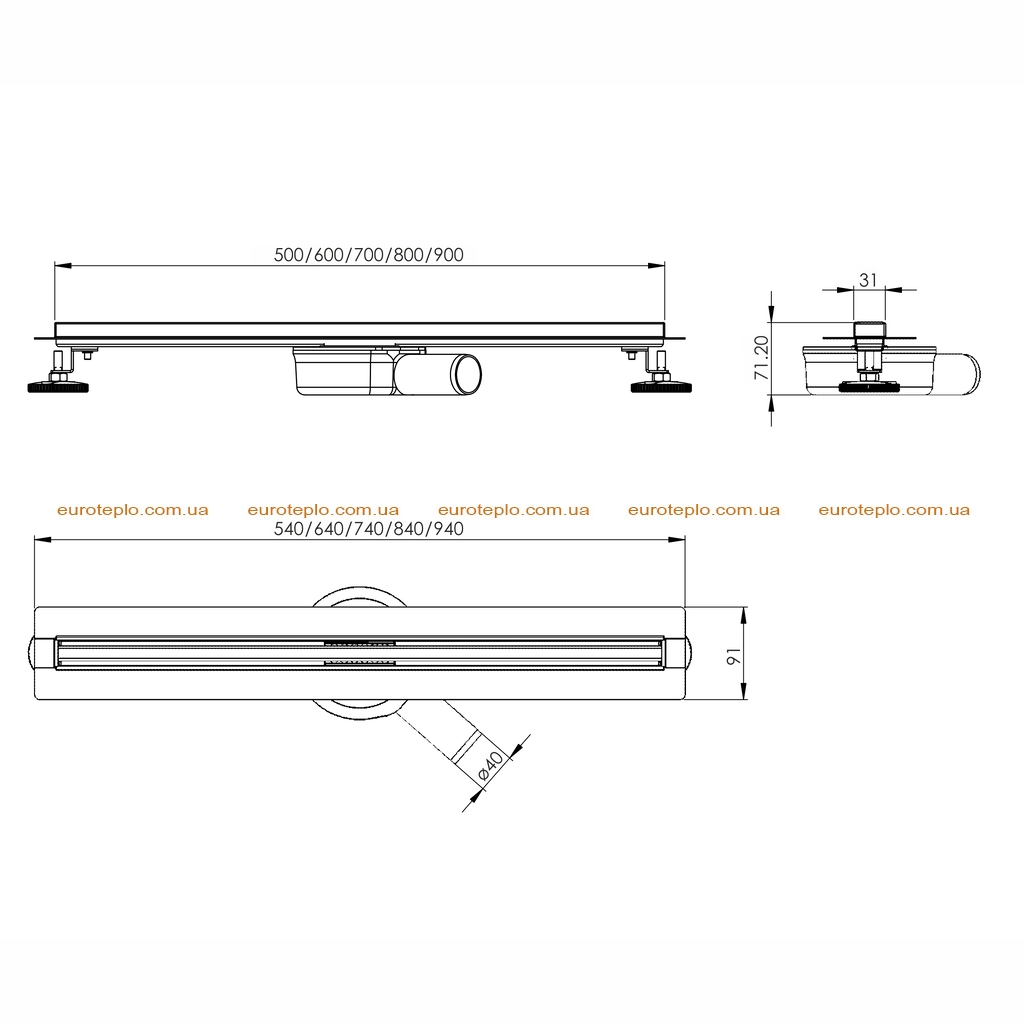 500/600/700/800/900

31

71.20

euroteplo.com.ua euroteplo.com.ua euroteplo.com.ua euroteplo.com.ua euroteplo.com.ua

540/640/740/840/940

91

ø40